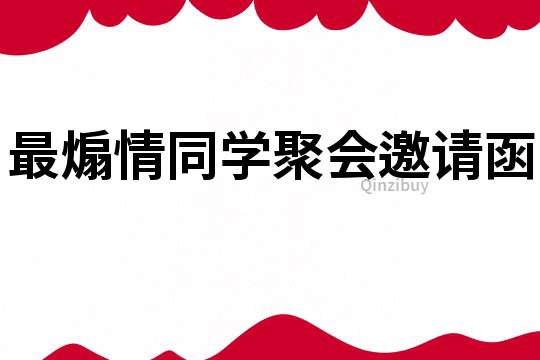 最煽情同学聚会邀请函

Qinzibuy